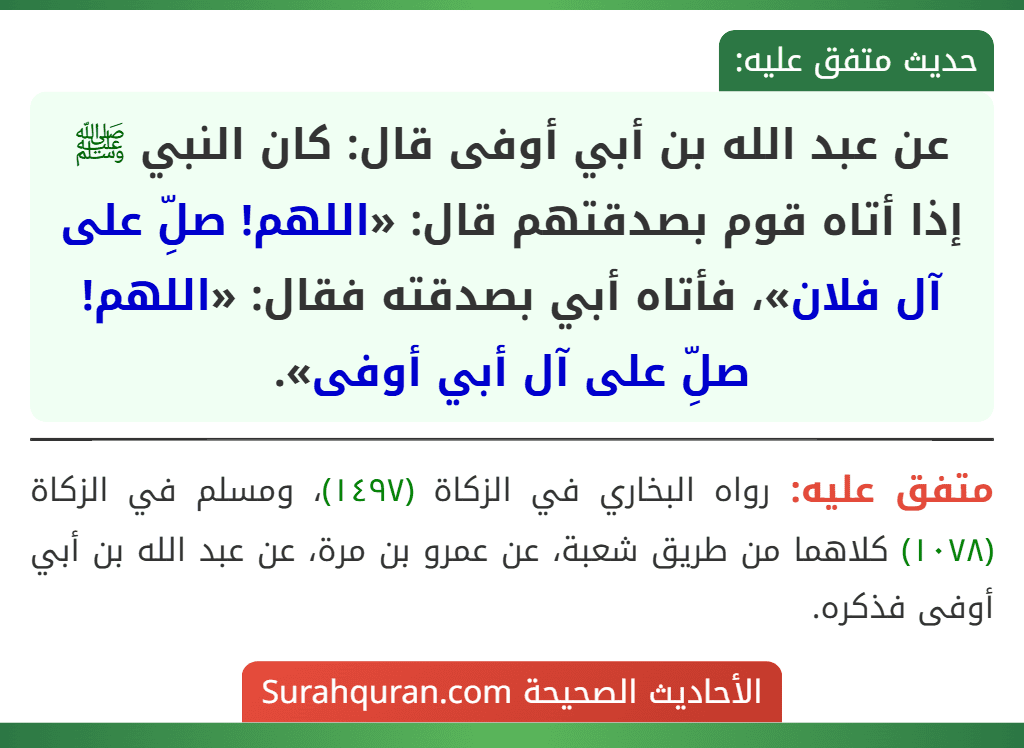 حديث متفق عليه:

عن عبد الله بن أبي أوفى قال: كان النبي ﷺ إذا أتاه قوم بصدقتهم قال: «اللهم! صلِّ على آل فلان»، فأتاه أبي بصدقته فقال: «اللهم! صلِّ على آل أبي أوفى».

متفق عليه: رواه البخاري في الزكاة (١٤٩٧)، ومسلم في الزكاة (١٠٧٨) كلاهما من طريق شعبة، عن عمرو بن مرة، عن عبد الله بن أبي أوفى فذكره.

الأحاديث الصحيحة Surahquran.com